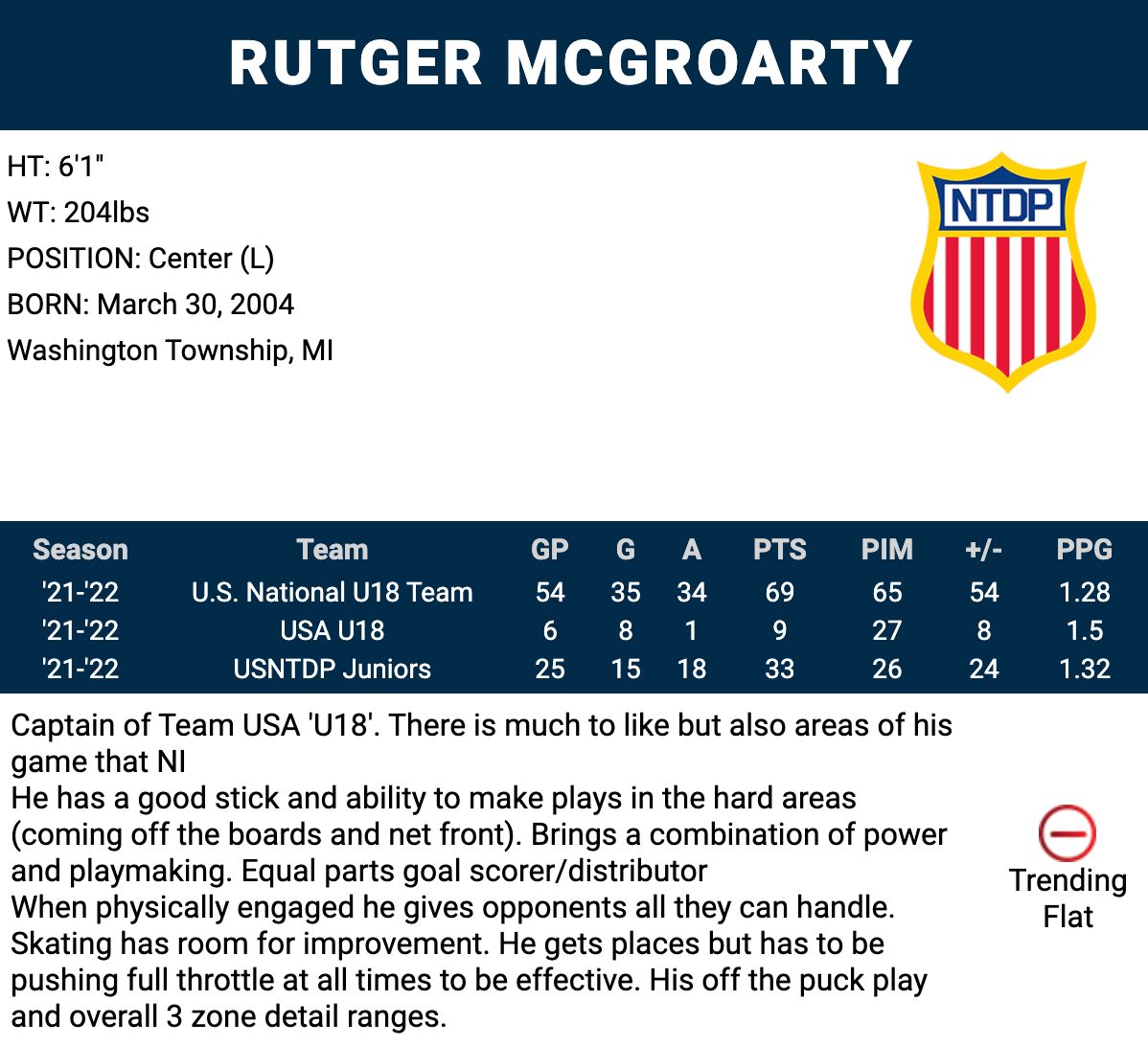 RUTGER MCGROARTY

HT: 6'1"
WT: 204lbs
POSITION: Center (L)
BORN: March 30, 2004
Washington Township, MI

NTDP

| Season | Team | GP | G | A | PTS | PIM | +/- | PPG |
|---|---|---|---|---|---|---|---|---|
| '21-'22 | U.S. National U18 Team | 54 | 35 | 34 | 69 | 65 | 54 | 1.28 |
| '21-'22 | USA U18 | 6 | 8 | 1 | 9 | 27 | 8 | 1.5 |
| '21-'22 | USNTDP Juniors | 25 | 15 | 18 | 33 | 26 | 24 | 1.32 |

Captain of Team USA 'U18'. There is much to like but also areas of his game that NI
He has a good stick and ability to make plays in the hard areas (coming off the boards and net front). Brings a combination of power and playmaking. Equal parts goal scorer/distributor
When physically engaged he gives opponents all they can handle. Skating has room for improvement. He gets places but has to be pushing full throttle at all times to be effective. His off the puck play and overall 3 zone detail ranges.

Trending Flat